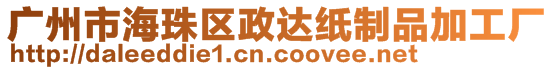 广州市海珠区政达纸制品加工厂
http://daleeddie1.cn.coovee.net